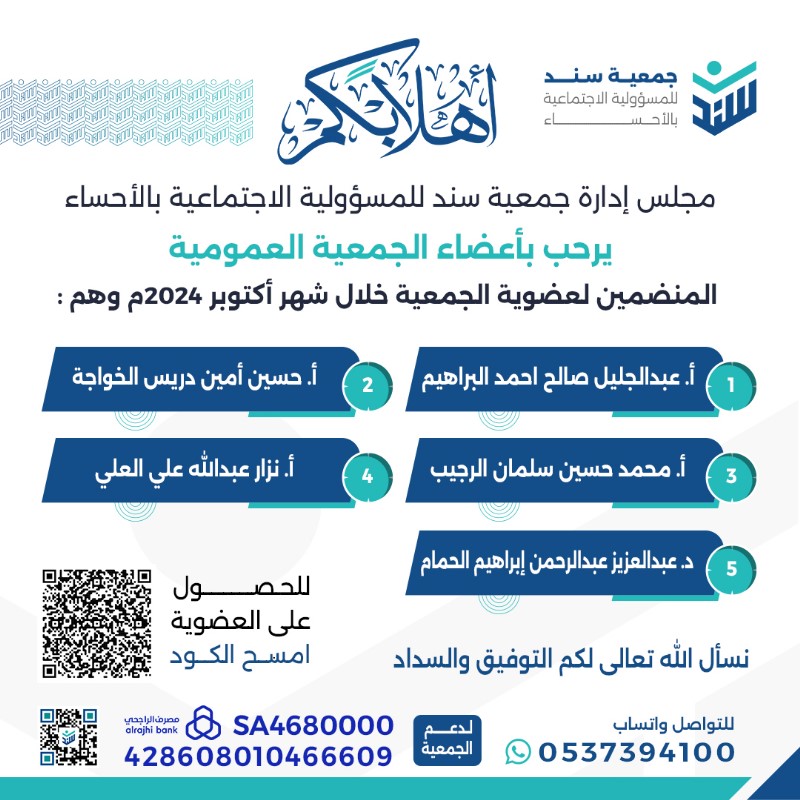 جمعية سند
للمسؤولية الاجتماعية
بالأحساء

أهلاً بكم

مجلس إدارة جمعية سند للمسؤولية الاجتماعية بالأحساء
يرحب بأعضاء الجمعية العمومية
المنضمين لعضوية الجمعية خلال شهر أكتوبر 2024م وهم :

1 أ. عبدالجليل صالح احمد البراهيم
2 أ. حسين أمين دريس الخواجة
3 أ. محمد حسين سلمان الرجيب
4 أ. نزار عبدالله علي العلي
5 د. عبدالعزيز عبدالرحمن إبراهيم الحمام

للحصول
على العضوية
امسح الكود

نسأل الله تعالى لكم التوفيق والسداد

للتواصل واتساب
0537394100

لدعم الجمعية

مصرف الراجحي
alrajhi bank
SA4680000
428608010466609